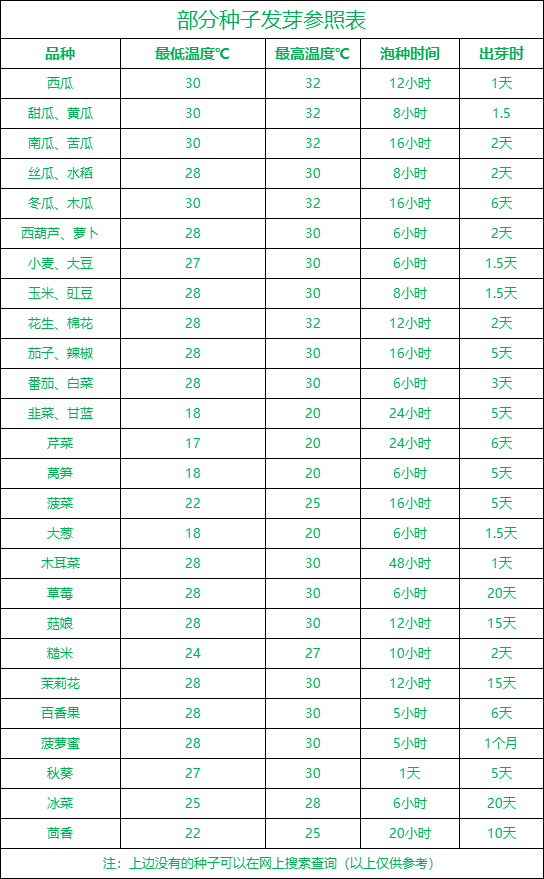 部分种子发芽参照表

| 品种 | 最低温度℃ | 最高温度℃ | 泡种时间 | 出芽时 |
|---|---|---|---|---|
| 西瓜 | 30 | 32 | 12小时 | 1天 |
| 甜瓜、黄瓜 | 30 | 32 | 8小时 | 1.5 |
| 南瓜、苦瓜 | 30 | 32 | 16小时 | 2天 |
| 丝瓜、水稻 | 28 | 30 | 8小时 | 2天 |
| 冬瓜、木瓜 | 30 | 32 | 16小时 | 6天 |
| 西葫芦、萝卜 | 28 | 30 | 6小时 | 2天 |
| 小麦、大豆 | 27 | 30 | 6小时 | 1.5天 |
| 玉米、豇豆 | 28 | 30 | 8小时 | 1.5天 |
| 花生、棉花 | 28 | 32 | 12小时 | 2天 |
| 茄子、辣椒 | 28 | 30 | 16小时 | 5天 |
| 番茄、白菜 | 28 | 30 | 6小时 | 3天 |
| 韭菜、甘蓝 | 18 | 20 | 24小时 | 5天 |
| 芹菜 | 17 | 20 | 24小时 | 6天 |
| 莴笋 | 18 | 20 | 6小时 | 5天 |
| 菠菜 | 22 | 25 | 16小时 | 5天 |
| 大葱 | 18 | 20 | 6小时 | 1.5天 |
| 木耳菜 | 28 | 30 | 48小时 | 1天 |
| 草莓 | 28 | 30 | 6小时 | 20天 |
| 菇娘 | 28 | 30 | 12小时 | 15天 |
| 糙米 | 24 | 27 | 10小时 | 2天 |
| 茉莉花 | 28 | 30 | 12小时 | 15天 |
| 百香果 | 28 | 30 | 5小时 | 6天 |
| 菠萝蜜 | 28 | 30 | 5小时 | 1个月 |
| 秋葵 | 27 | 30 | 1天 | 5天 |
| 冰菜 | 25 | 28 | 6小时 | 20天 |
| 茴香 | 22 | 25 | 20小时 | 10天 |

注：上边没有的种子可以在网上搜索查询（以上仅供参考）